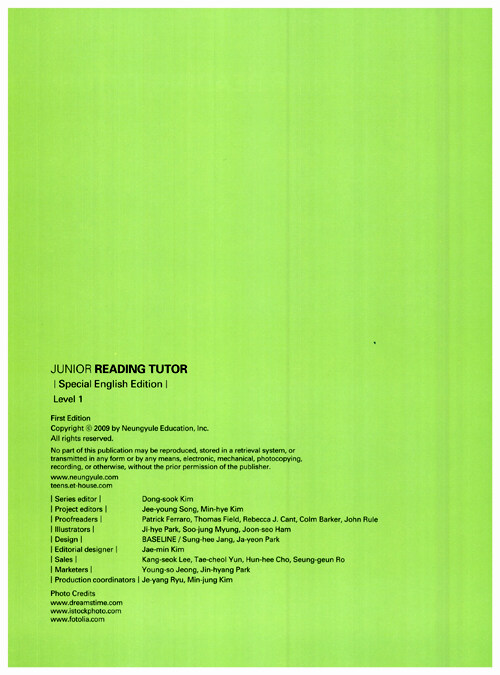 JUNIOR READING TUTOR
| Special English Edition |
Level 1

First Edition
Copyright © 2009 by Neungyule Education, Inc.
All rights reserved.

No part of this publication may be reproduced, stored in a retrieval system, or transmitted in any form or by any means, electronic, mechanical, photocopying, recording, or otherwise, without the prior permission of the publisher.

www.neungyule.com
teens.et-house.com

| Series editor | Dong-sook Kim
| Project editors | Jee-young Song, Min-hye Kim
| Proofreaders | Patrick Ferraro, Thomas Field, Rebecca J. Cant, Colm Barker, John Rule
| Illustrators | Ji-hye Park, Soo-jung Myung, Joon-seo Ham
| Design | BASELINE / Sung-hee Jang, Ja-yeon Park
| Editorial designer | Jae-min Kim
| Sales | Kang-seok Lee, Tae-cheol Yun, Hun-hee Cho, Seung-geun Ro
| Marketers | Young-so Jeong, Jin-hyang Park
| Production coordinators | Je-yang Ryu, Min-jung Kim

Photo Credits
www.dreamstime.com
www.istockphoto.com
www.fotolia.com